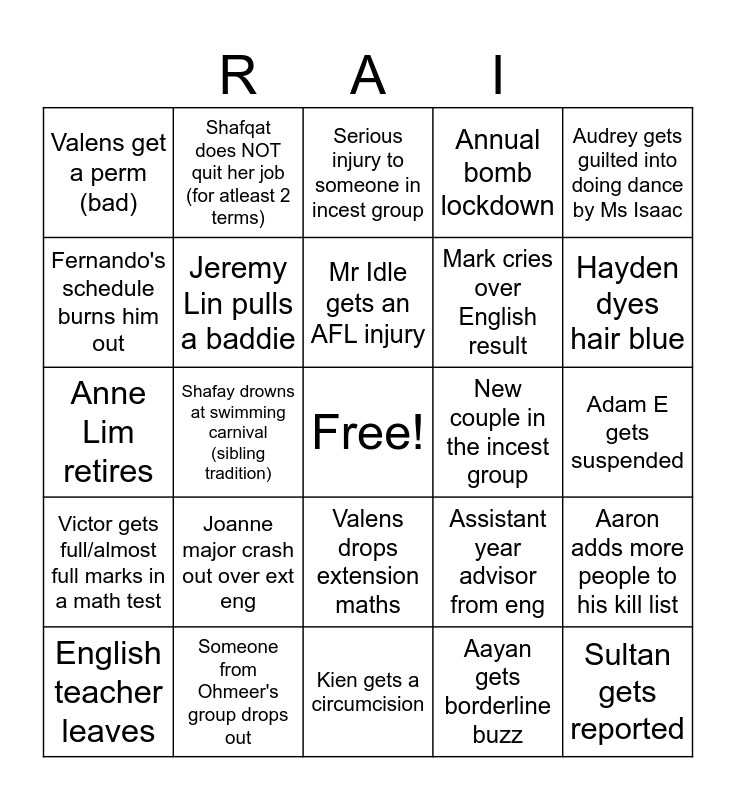 R A I

| | | | | |
|---|---|---|---|---|
| Valens get a perm (bad) | Shafqat does NOT quit her job (for atleast 2 terms) | Serious injury to someone in incest group | Annual bomb lockdown | Audrey gets guilted into doing dance by Ms Isaac |
| Fernando's schedule burns him out | Jeremy Lin pulls a baddie | Mr Idle gets an AFL injury | Mark cries over English result | Hayden dyes hair blue |
| Anne Lim retires | Shafay drowns at swimming carnival (sibling tradition) | Free! | New couple in the incest group | Adam E gets suspended |
| Victor gets full/almost full marks in a math test | Joanne major crash out over ext eng | Valens drops extension maths | Assistant year advisor from eng | Aaron adds more people to his kill list |
| English teacher leaves | Someone from Ohmeer's group drops out | Kien gets a circumcision | Aayan gets borderline buzz | Sultan gets reported |